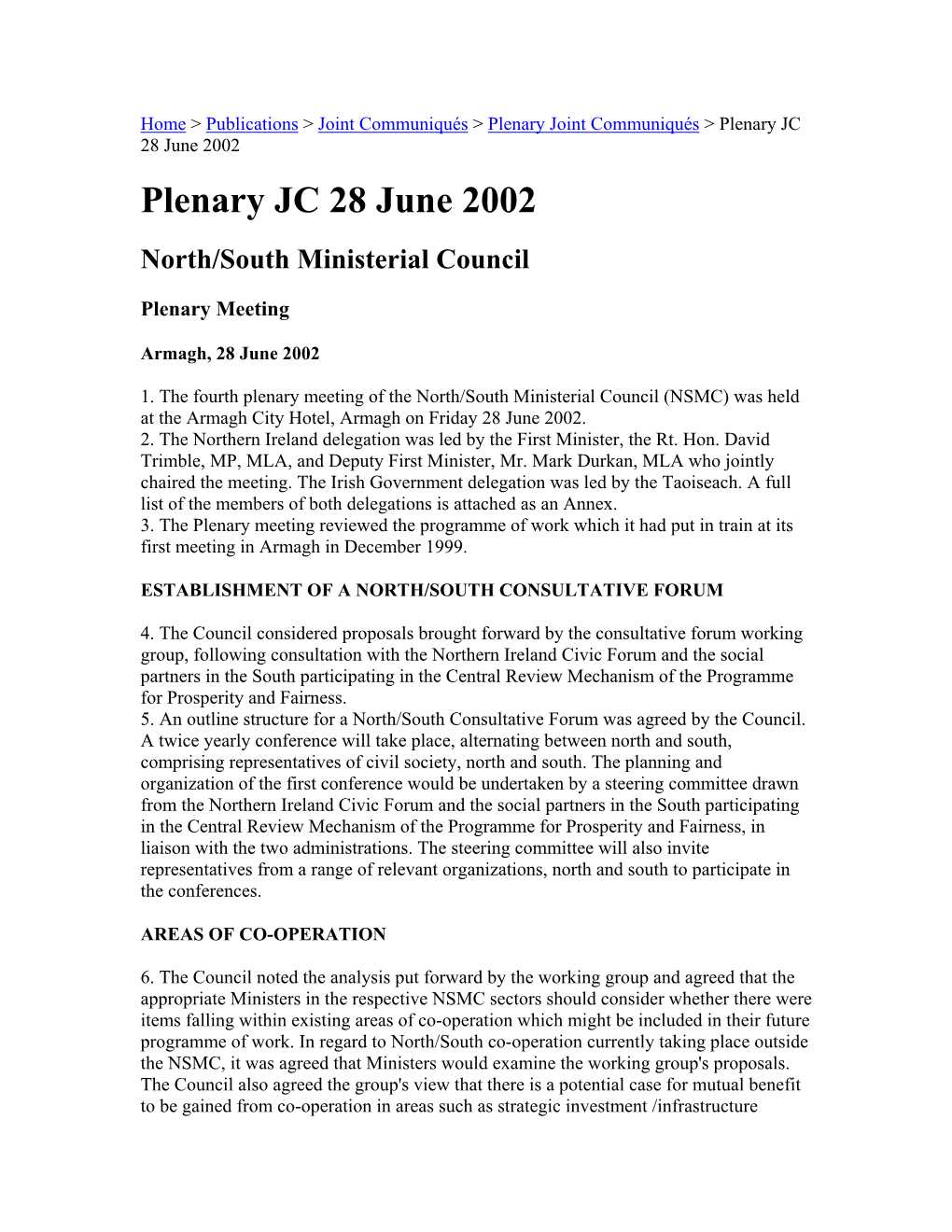 Home > Publications > Joint Communiqués > Plenary Joint Communiqués > Plenary JC 28 June 2002

Plenary JC 28 June 2002

North/South Ministerial Council

Plenary Meeting

Armagh, 28 June 2002

1. The fourth plenary meeting of the North/South Ministerial Council (NSMC) was held at the Armagh City Hotel, Armagh on Friday 28 June 2002.
2. The Northern Ireland delegation was led by the First Minister, the Rt. Hon. David Trimble, MP, MLA, and Deputy First Minister, Mr. Mark Durkan, MLA who jointly chaired the meeting. The Irish Government delegation was led by the Taoiseach. A full list of the members of both delegations is attached as an Annex.
3. The Plenary meeting reviewed the programme of work which it had put in train at its first meeting in Armagh in December 1999.

ESTABLISHMENT OF A NORTH/SOUTH CONSULTATIVE FORUM

4. The Council considered proposals brought forward by the consultative forum working group, following consultation with the Northern Ireland Civic Forum and the social partners in the South participating in the Central Review Mechanism of the Programme for Prosperity and Fairness.
5. An outline structure for a North/South Consultative Forum was agreed by the Council. A twice yearly conference will take place, alternating between north and south, comprising representatives of civil society, north and south. The planning and organization of the first conference would be undertaken by a steering committee drawn from the Northern Ireland Civic Forum and the social partners in the South participating in the Central Review Mechanism of the Programme for Prosperity and Fairness, in liaison with the two administrations. The steering committee will also invite representatives from a range of relevant organizations, north and south to participate in the conferences.

AREAS OF CO-OPERATION

6. The Council noted the analysis put forward by the working group and agreed that the appropriate Ministers in the respective NSMC sectors should consider whether there were items falling within existing areas of co-operation which might be included in their future programme of work. In regard to North/South co-operation currently taking place outside the NSMC, it was agreed that Ministers would examine the working group's proposals. The Council also agreed the group's view that there is a potential case for mutual benefit to be gained from co-operation in areas such as strategic investment /infrastructure